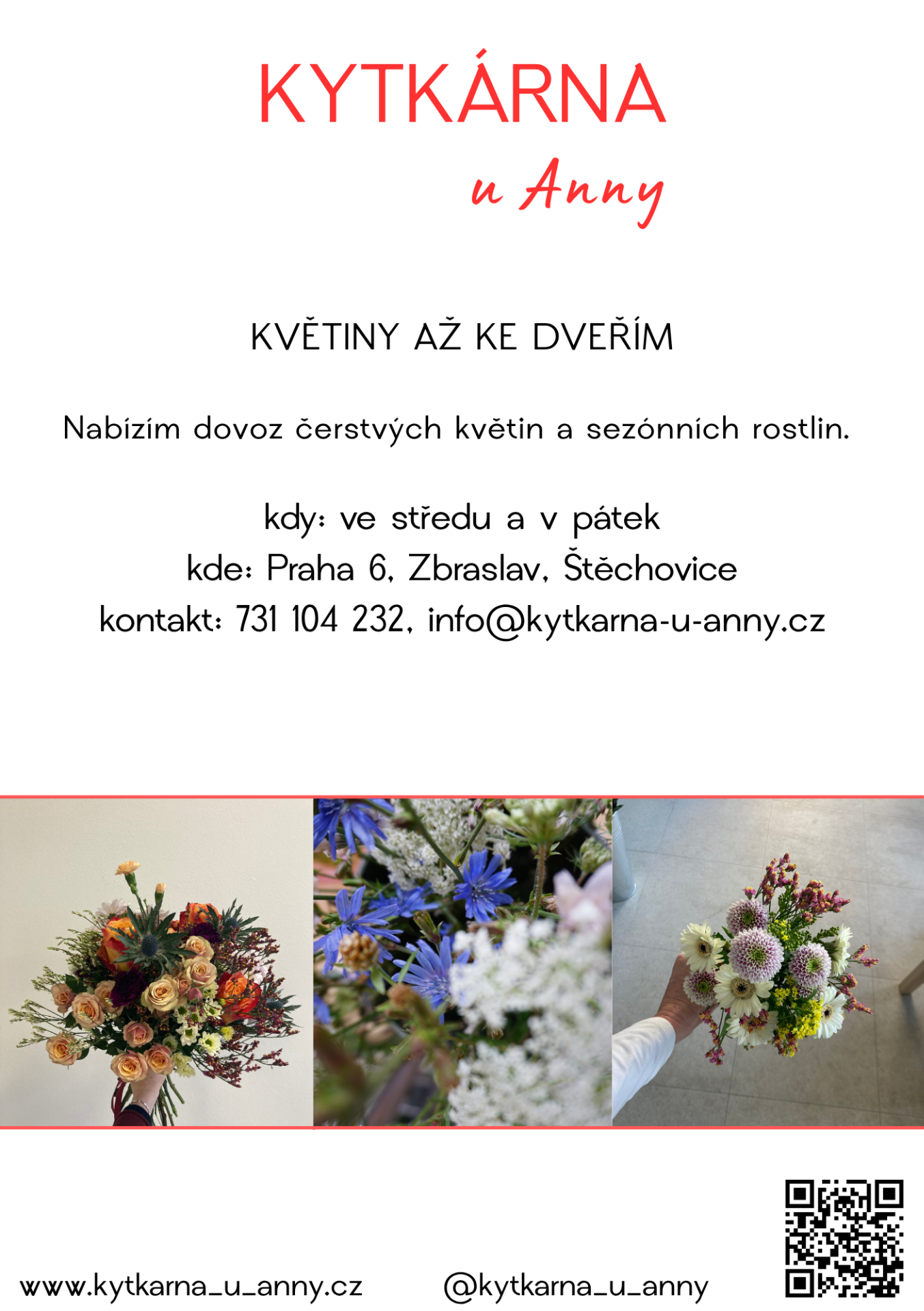 KYTKÁRNA
u Anny

KVĚTINY AŽ KE DVEŘÍM

Nabízím dovoz čerstvých květin a sezónních rostlin.

kdy: ve středu a v pátek
kde: Praha 6, Zbraslav, Štěchovice
kontakt: 731 104 232, info@kytkarna-u-anny.cz

www.kytkarna_u_anny.cz @kytkarna_u_anny